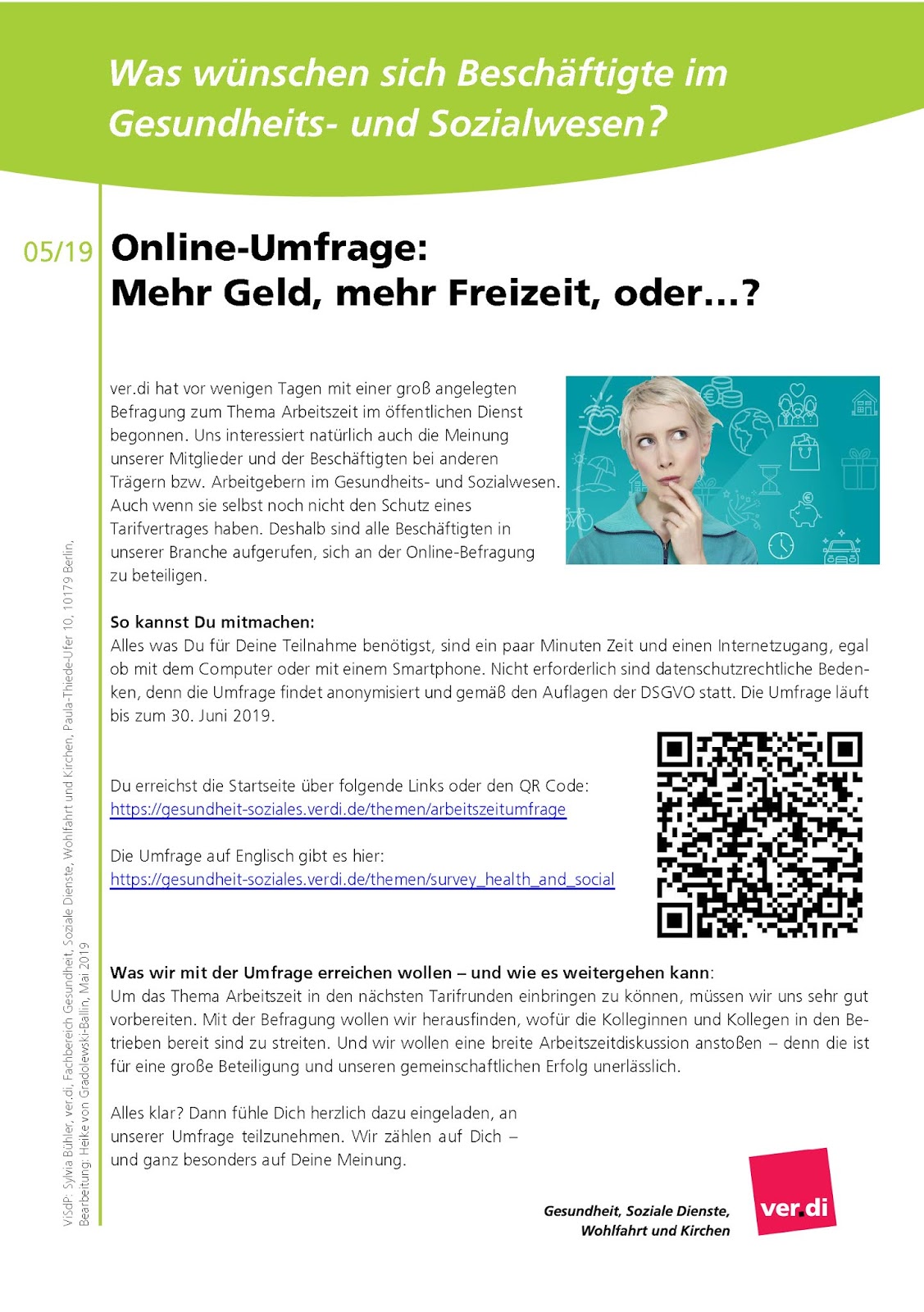 Was wünschen sich Beschäftigte im Gesundheits- und Sozialwesen?

05/19

Online-Umfrage:
Mehr Geld, mehr Freizeit, oder...?

ver.di hat vor wenigen Tagen mit einer groß angelegten Befragung zum Thema Arbeitszeit im öffentlichen Dienst begonnen. Uns interessiert natürlich auch die Meinung unserer Mitglieder und der Beschäftigten bei anderen Trägern bzw. Arbeitgebern im Gesundheits- und Sozialwesen. Auch wenn sie selbst noch nicht den Schutz eines Tarifvertrages haben. Deshalb sind alle Beschäftigten in unserer Branche aufgerufen, sich an der Online-Befragung zu beteiligen.

So kannst Du mitmachen:
Alles was Du für Deine Teilnahme benötigst, sind ein paar Minuten Zeit und einen Internetzugang, egal ob mit dem Computer oder mit einem Smartphone. Nicht erforderlich sind datenschutzrechtliche Bedenken, denn die Umfrage findet anonymisiert und gemäß den Auflagen der DSGVO statt. Die Umfrage läuft bis zum 30. Juni 2019.

Du erreichst die Startseite über folgende Links oder den QR Code:
https://gesundheit-soziales.verdi.de/themen/arbeitszeitumfrage

Die Umfrage auf Englisch gibt es hier:
https://gesundheit-soziales.verdi.de/themen/survey_health_and_social

Was wir mit der Umfrage erreichen wollen – und wie es weitergehen kann:
Um das Thema Arbeitszeit in den nächsten Tarifrunden einbringen zu können, müssen wir uns sehr gut vorbereiten. Mit der Befragung wollen wir herausfinden, wofür die Kolleginnen und Kollegen in den Betrieben bereit sind zu streiten. Und wir wollen eine breite Arbeitszeitdiskussion anstoßen – denn die ist für eine große Beteiligung und unseren gemeinschaftlichen Erfolg unerlässlich.

Alles klar? Dann fühle Dich herzlich dazu eingeladen, an unserer Umfrage teilzunehmen. Wir zählen auf Dich – und ganz besonders auf Deine Meinung.

Gesundheit, Soziale Dienste,
Wohlfahrt und Kirchen

ver.di

ViSdP: Sylvia Bühler, ver.di, Fachbereich Gesundheit, Soziale Dienste, Wohlfahrt und Kirchen, Paula-Thiede-Ufer 10, 10179 Berlin,
Bearbeitung: Heike von Gradolewski-Ballin, Mai 2019